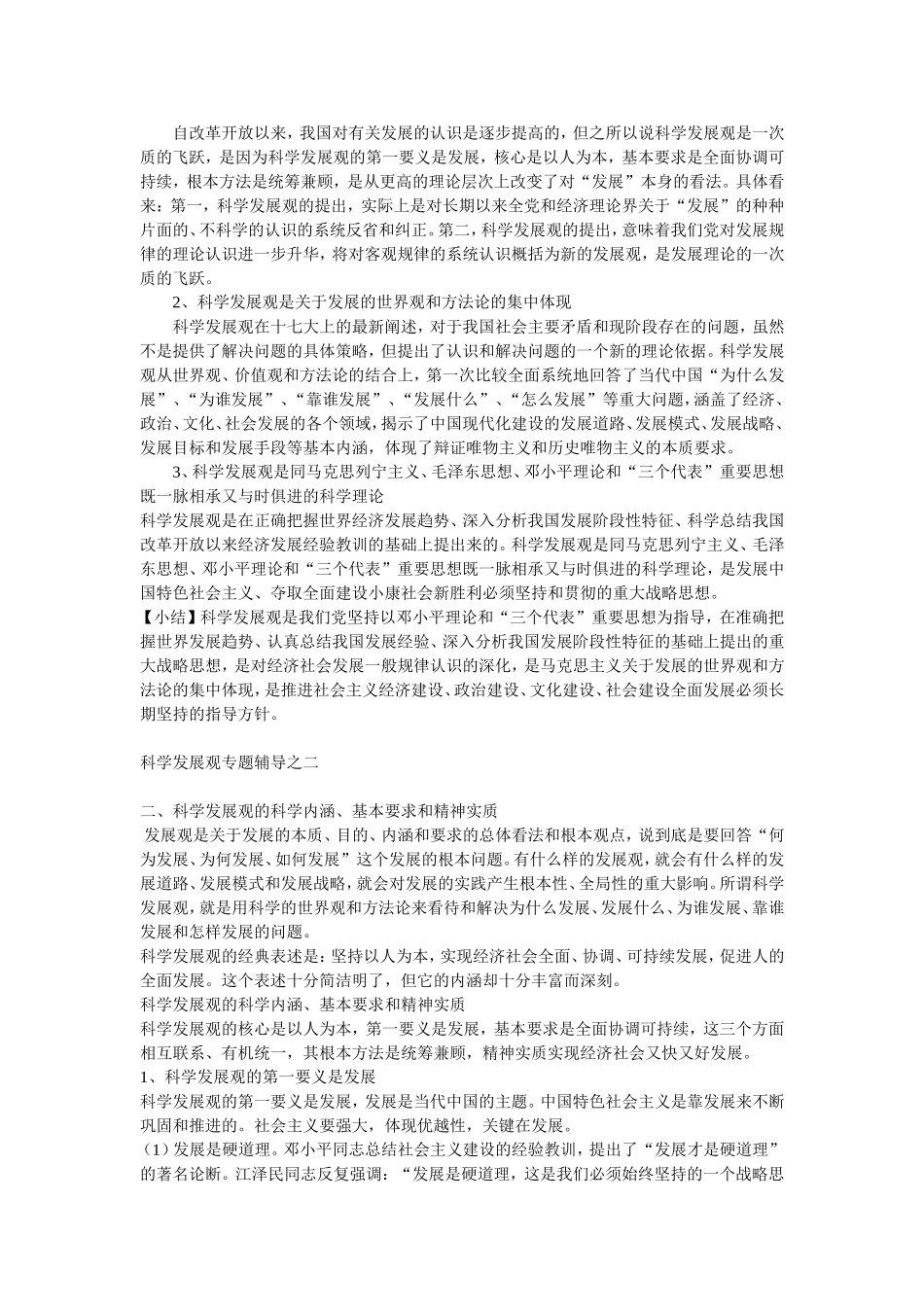 自改革开放以来，我国对有关发展的认识是逐步提高的，但之所以说科学发展观是一次质的飞跃，是因为科学发展观的第一要义是发展，核心是以人为本，基本要求是全面协调可持续，根本方法是统筹兼顾，是从更高的理论层次上改变了对“发展”本身的看法。具体看来：第一，科学发展观的提出，实际上是对长期以来全党和经济理论界关于“发展”的种种片面的、不科学的认识的系统反省和纠正。第二，科学发展观的提出，意味着我们党对发展规律的理论认识进一步升华，将对客观规律的系统认识概括为新的发展观，是发展理论的一次质的飞跃。

2、科学发展观是关于发展的世界观和方法论的集中体现

科学发展观在十七大上的最新阐述，对于我国社会主要矛盾和现阶段存在的问题，虽然不是提供了解决问题的具体策略，但提出了认识和解决问题的一个新的理论依据。科学发展观从世界观、价值观和方法论的结合上，第一次比较全面系统地回答了当代中国“为什么发展”、“为谁发展”、“靠谁发展”、“发展什么”、“怎么发展”等重大问题，涵盖了经济、政治、文化、社会发展的各个领域，揭示了中国现代化建设的发展道路、发展模式、发展战略、发展目标和发展手段等基本内涵，体现了辩证唯物主义和历史唯物主义的本质要求。

3、科学发展观是同马克思列宁主义、毛泽东思想、邓小平理论和“三个代表”重要思想既一脉相承又与时俱进的科学理论

科学发展观是在正确把握世界经济发展趋势、深入分析我国发展阶段性特征、科学总结我国改革开放以来经济发展经验教训的基础上提出来的。科学发展观是同马克思列宁主义、毛泽东思想、邓小平理论和“三个代表”重要思想既一脉相承又与时俱进的科学理论，是发展中国特色社会主义、夺取全面建设小康社会新胜利必须坚持和贯彻的重大战略思想。

【小结】科学发展观是我们党坚持以邓小平理论和“三个代表”重要思想为指导，在准确把握世界发展趋势、认真总结我国发展经验、深入分析我国发展阶段性特征的基础上提出的重大战略思想，是对经济社会发展一般规律认识的深化，是马克思主义关于发展的世界观和方法论的集中体现，是推进社会主义经济建设、政治建设、文化建设、社会建设全面发展必须长期坚持的指导方针。

科学发展观专题辅导之二

二、科学发展观的科学内涵、基本要求和精神实质

发展观是关于发展的本质、目的、内涵和要求的总体看法和根本观点，说到底是要回答“何为发展、为何发展、如何发展”这个发展的根本问题。有什么样的发展观，就会有什么样的发展道路、发展模式和发展战略，就会对发展的实践产生根本性、全局性的重大影响。所谓科学发展观，就是用科学的世界观和方法论来看待和解决为什么发展、发展什么、为谁发展、靠谁发展和怎样发展的问题。

科学发展观的经典表述是：坚持以人为本，实现经济社会全面、协调、可持续发展，促进人的全面发展。这个表述十分简洁明了，但它的内涵却十分丰富而深刻。

科学发展观的科学内涵、基本要求和精神实质

科学发展观的核心是以人为本，第一要义是发展，基本要求是全面协调可持续，这三个方面相互联系、有机统一，其根本方法是统筹兼顾，精神实质实现经济社会又快又好发展。

1、科学发展观的第一要义是发展

科学发展观的第一要义是发展，发展是当代中国的主题。中国特色社会主义是靠发展来不断巩固和推进的。社会主义要强大，体现优越性，关键在发展。

（1）发展是硬道理。邓小平同志总结社会主义建设的经验教训，提出了“发展才是硬道理”的著名论断。江泽民同志反复强调：“发展是硬道理，这是我们必须始终坚持的一个战略思